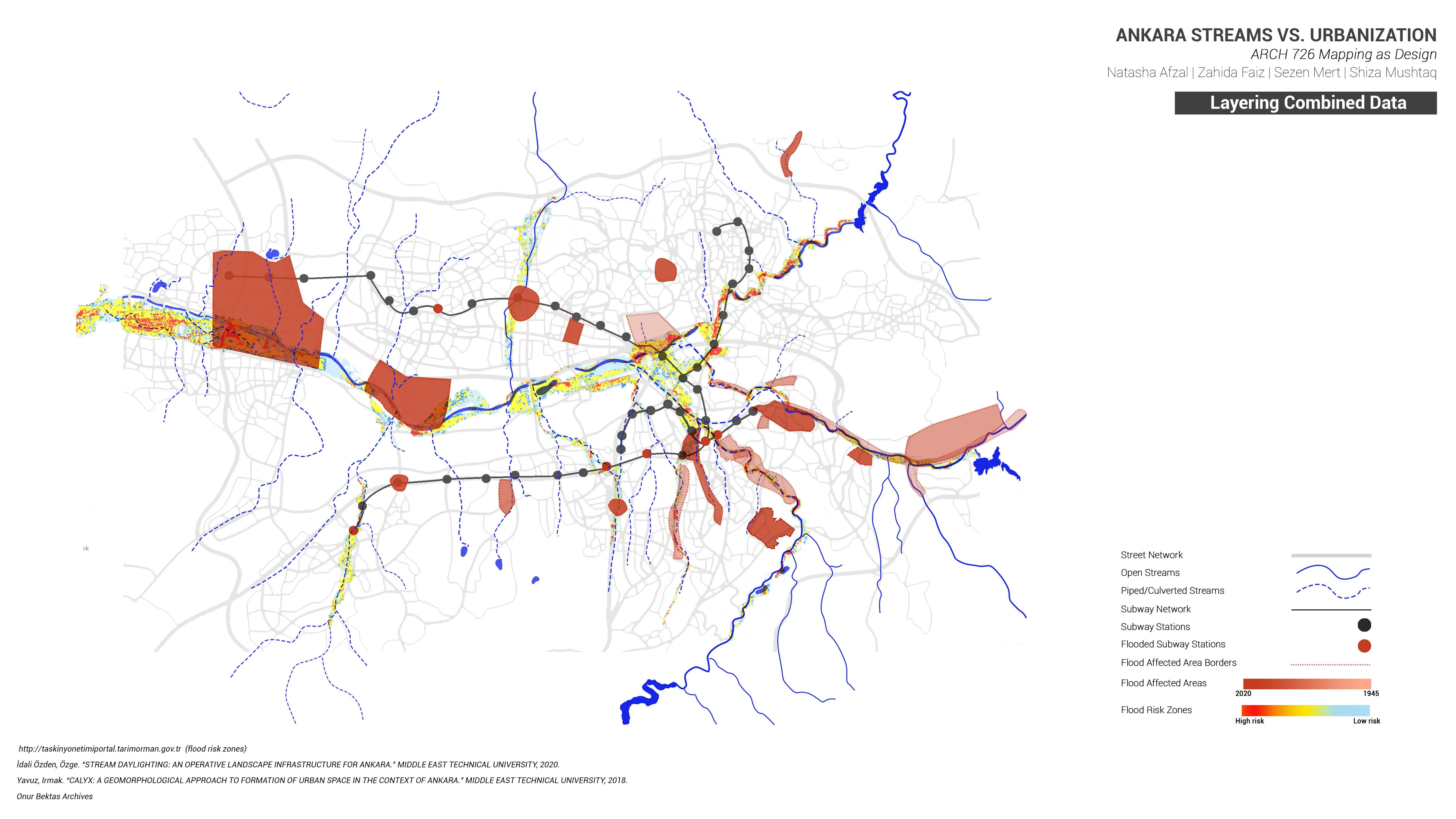 ANKARA STREAMS VS. URBANIZATION
ARCH 726 Mapping as Design
Natasha Afzal | Zahida Faiz | Sezen Mert | Shiza Mushtaq

Layering Combined Data

Street Network
Open Streams
Piped/Culverted Streams
Subway Network
Subway Stations
Flooded Subway Stations
Flood Affected Area Borders
Flood Affected Areas
2020
1945
Flood Risk Zones
High risk
Low risk

http://taskinyonetimiportal.tarimorman.gov.tr (flood risk zones)
İdali Özden, Özge. "STREAM DAYLIGHTING: AN OPERATIVE LANDSCAPE INFRASTRUCTURE FOR ANKARA." MIDDLE EAST TECHNICAL UNIVERSITY, 2020.
Yavuz, Irmak. "CALYX: A GEOMORPHOLOGICAL APPROACH TO FORMATION OF URBAN SPACE IN THE CONTEXT OF ANKARA." MIDDLE EAST TECHNICAL UNIVERSITY, 2018.
Onur Bektas Archives